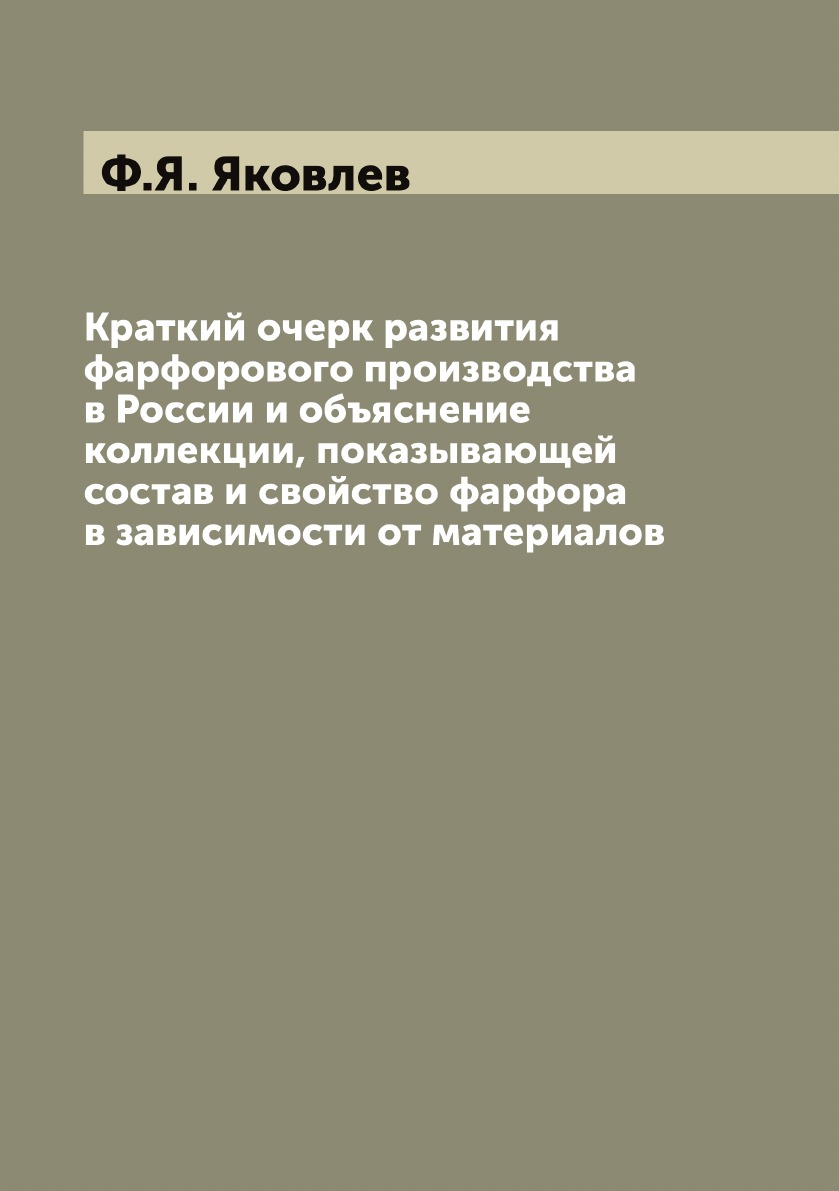 Ф.Я. Яковлев

Краткий очерк развития фарфорового производства в России и объяснение коллекции, показывающей состав и свойство фарфора в зависимости от материалов